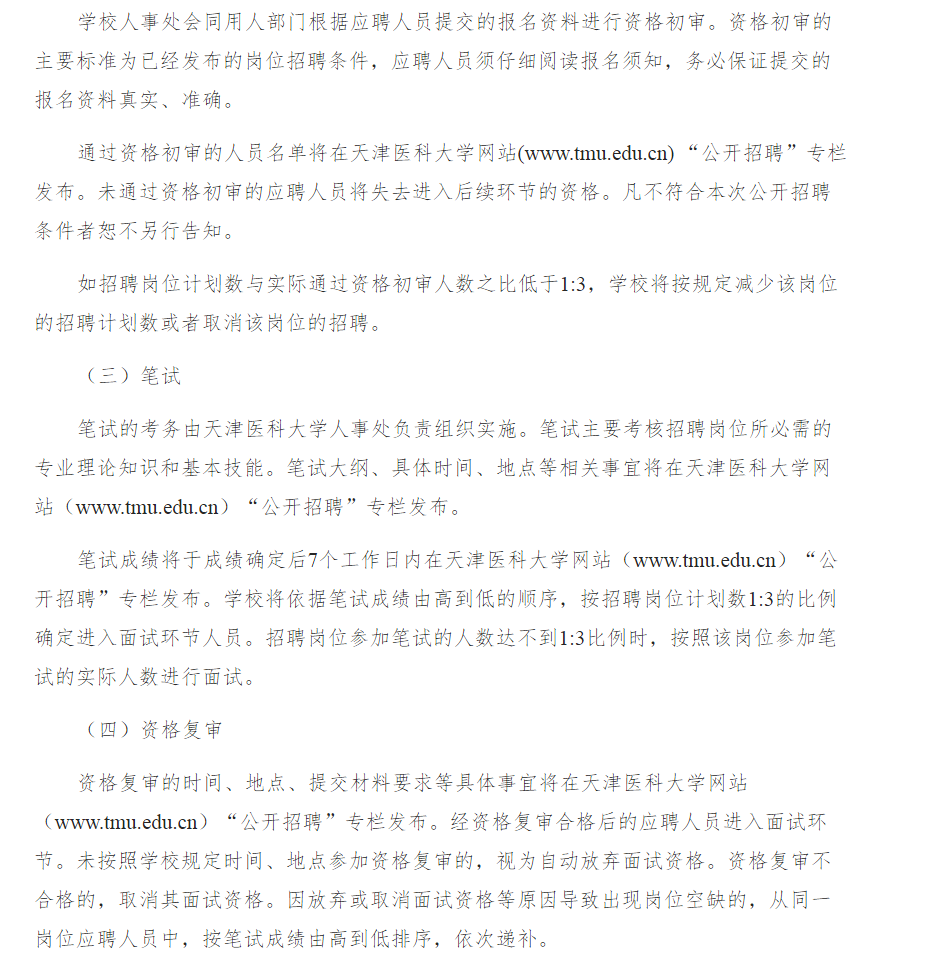 学校人事处会同用人部门根据应聘人员提交的报名资料进行资格初审。资格初审的主要标准为已经发布的岗位招聘条件，应聘人员须仔细阅读报名须知，务必保证提交的报名资料真实、准确。

通过资格初审的人员名单将在天津医科大学网站(www.tmu.edu.cn)“公开招聘”专栏发布。未通过资格初审的应聘人员将失去进入后续环节的资格。凡不符合本次公开招聘条件者恕不另行告知。

如招聘岗位计划数与实际通过资格初审人数之比低于1:3，学校将按规定减少该岗位的招聘计划数或者取消该岗位的招聘。

（三）笔试

笔试的考务由天津医科大学人事处负责组织实施。笔试主要考核招聘岗位所必需的专业理论知识和基本技能。笔试大纲、具体时间、地点等相关事宜将在天津医科大学网站（www.tmu.edu.cn）“公开招聘”专栏发布。

笔试成绩将于成绩确定后7个工作日内在天津医科大学网站（www.tmu.edu.cn）“公开招聘”专栏发布。学校将依据笔试成绩由高到低的顺序，按招聘岗位计划数1:3的比例确定进入面试环节人员。招聘岗位参加笔试的人数达不到1:3比例时，按照该岗位参加笔试的实际人数进行面试。

（四）资格复审

资格复审的时间、地点、提交材料要求等具体事宜将在天津医科大学网站（www.tmu.edu.cn）“公开招聘”专栏发布。经资格复审合格后的应聘人员进入面试环节。未按照学校规定时间、地点参加资格复审的，视为自动放弃面试资格。资格复审不合格的，取消其面试资格。因放弃或取消面试资格等原因导致出现岗位空缺的，从同一岗位应聘人员中，按笔试成绩由高到低排序，依次递补。